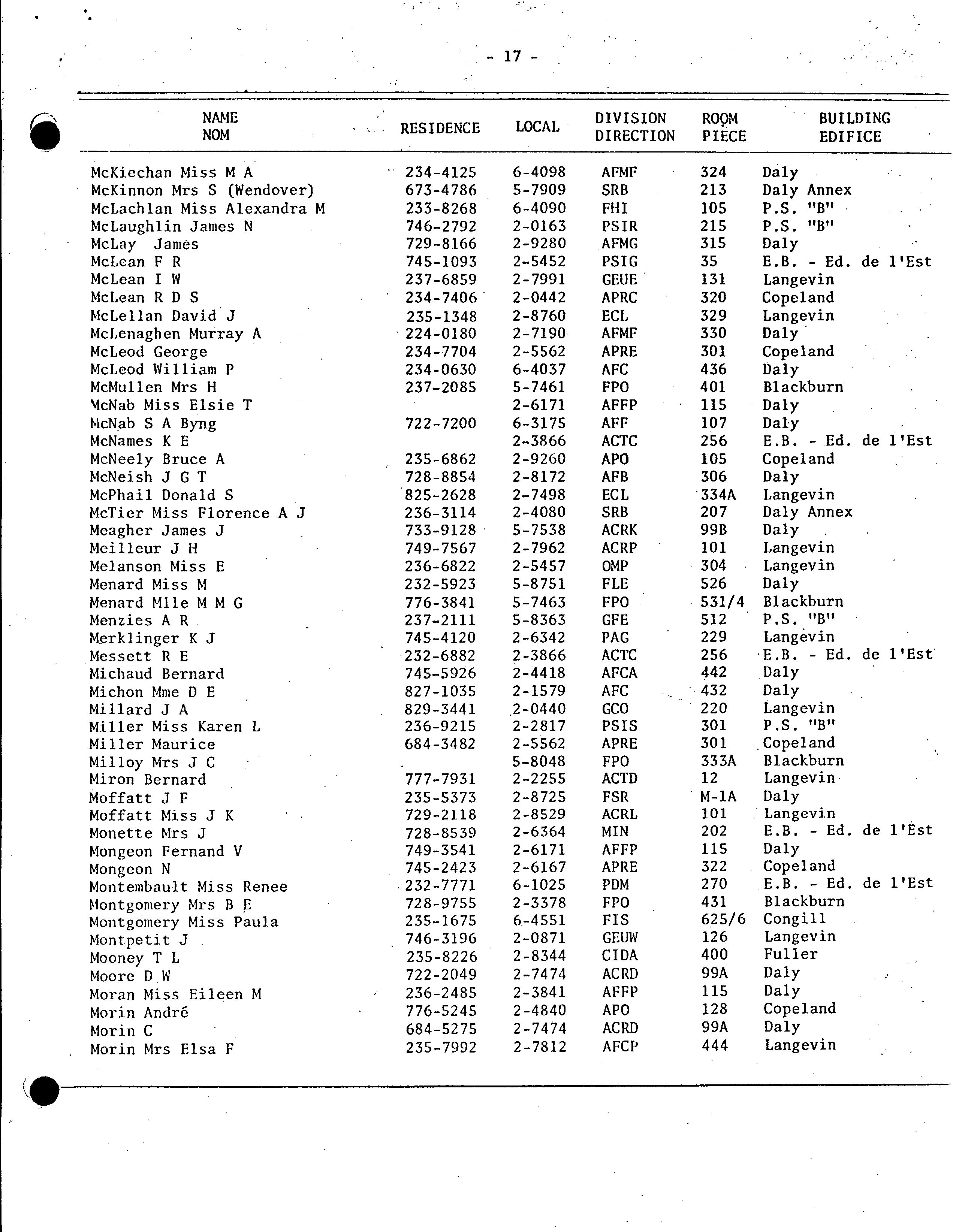 - 17 -

| NAME NOM | RESIDENCE | LOCAL | DIVISION DIRECTION | ROOM PIECE | BUILDING EDIFICE |
|---|---|---|---|---|---|
| McKiechan Miss M A | 234-4125 | 6-4098 | AFMF | 324 | Daly |
| McKinnon Mrs S (Wendover) | 673-4786 | 5-7909 | SRB | 213 | Daly Annex |
| McLachlan Miss Alexandra M | 233-8268 | 6-4090 | FHI | 105 | P.S. "B" |
| McLaughlin James N | 746-2792 | 2-0163 | PSIR | 215 | P.S. "B" |
| McLay James | 729-8166 | 2-9280 | AFMG | 315 | Daly |
| McLean F R | 745-1093 | 2-5452 | PSIG | 35 | E.B. - Ed. de l'Est |
| McLean I W | 237-6859 | 2-7991 | GEUE | 131 | Langevin |
| McLean R D S | 234-7406 | 2-0442 | APRC | 320 | Copeland |
| McLellan David J | 235-1348 | 2-8760 | ECL | 329 | Langevin |
| McLenaghen Murray A | 224-0180 | 2-7190 | AFMF | 330 | Daly |
| McLeod George | 234-7704 | 2-5562 | APRE | 301 | Copeland |
| McLeod William P | 234-0630 | 6-4037 | AFC | 436 | Daly |
| McMullen Mrs H | 237-2085 | 5-7461 | FPO | 401 | Blackburn |
| McNab Miss Elsie T | | 2-6171 | AFFP | 115 | Daly |
| McNab S A Byng | 722-7200 | 6-3175 | AFF | 107 | Daly |
| McNames K E | | 2-3866 | ACTC | 256 | E.B. - Ed. de l'Est |
| McNeely Bruce A | 235-6862 | 2-9260 | APO | 105 | Copeland |
| McNeish J G T | 728-8854 | 2-8172 | AFB | 306 | Daly |
| McPhail Donald S | 825-2628 | 2-7498 | ECL | 334A | Langevin |
| McTier Miss Florence A J | 236-3114 | 2-4080 | SRB | 207 | Daly Annex |
| Meagher James J | 733-9128 | 5-7538 | ACRK | 99B | Daly |
| Meilleur J H | 749-7567 | 2-7962 | ACRP | 101 | Langevin |
| Melanson Miss E | 236-6822 | 2-5457 | OMP | 304 | Langevin |
| Menard Miss M | 232-5923 | 5-8751 | FLE | 526 | Daly |
| Menard Mlle M M G | 776-3841 | 5-7463 | FPO | 531/4 | Blackburn |
| Menzies A R | 237-2111 | 5-8363 | GFE | 512 | P.S. "B" |
| Merklinger K J | 745-4120 | 2-6342 | PAG | 229 | Langevin |
| Messett R E | 232-6882 | 2-3866 | ACTC | 256 | E.B. - Ed. de l'Est |
| Michaud Bernard | 745-5926 | 2-4418 | AFCA | 442 | Daly |
| Michon Mme D E | 827-1035 | 2-1579 | AFC | 432 | Daly |
| Millard J A | 829-3441 | 2-0440 | GCO | 220 | Langevin |
| Miller Miss Karen L | 236-9215 | 2-2817 | PSIS | 301 | P.S. "B" |
| Miller Maurice | 684-3482 | 2-5562 | APRE | 301 | Copeland |
| Milloy Mrs J C | | 5-8048 | FPO | 333A | Blackburn |
| Miron Bernard | 777-7931 | 2-2255 | ACTD | 12 | Langevin |
| Moffatt J F | 235-5373 | 2-8725 | FSR | M-1A | Daly |
| Moffatt Miss J K | 729-2118 | 2-8529 | ACRL | 101 | Langevin |
| Monette Mrs J | 728-8539 | 2-6364 | MIN | 202 | E.B. - Ed. de l'Est |
| Mongeon Fernand V | 749-3541 | 2-6171 | AFFP | 115 | Daly |
| Mongeon N | 745-2423 | 2-6167 | APRE | 322 | Copeland |
| Montembault Miss Renee | 232-7771 | 6-1025 | PDM | 270 | E.B. - Ed. de l'Est |
| Montgomery Mrs B E | 728-9755 | 2-3378 | FPO | 431 | Blackburn |
| Montgomery Miss Paula | 235-1675 | 6-4551 | FIS | 625/6 | Congill |
| Montpetit J | 746-3196 | 2-0871 | GEUW | 126 | Langevin |
| Mooney T L | 235-8226 | 2-8344 | CIDA | 400 | Fuller |
| Moore D W | 722-2049 | 2-7474 | ACRD | 99A | Daly |
| Moran Miss Eileen M | 236-2485 | 2-3841 | AFFP | 115 | Daly |
| Morin André | 776-5245 | 2-4840 | APO | 128 | Copeland |
| Morin C | 684-5275 | 2-7474 | ACRD | 99A | Daly |
| Morin Mrs Elsa F | 235-7992 | 2-7812 | AFCP | 444 | Langevin |